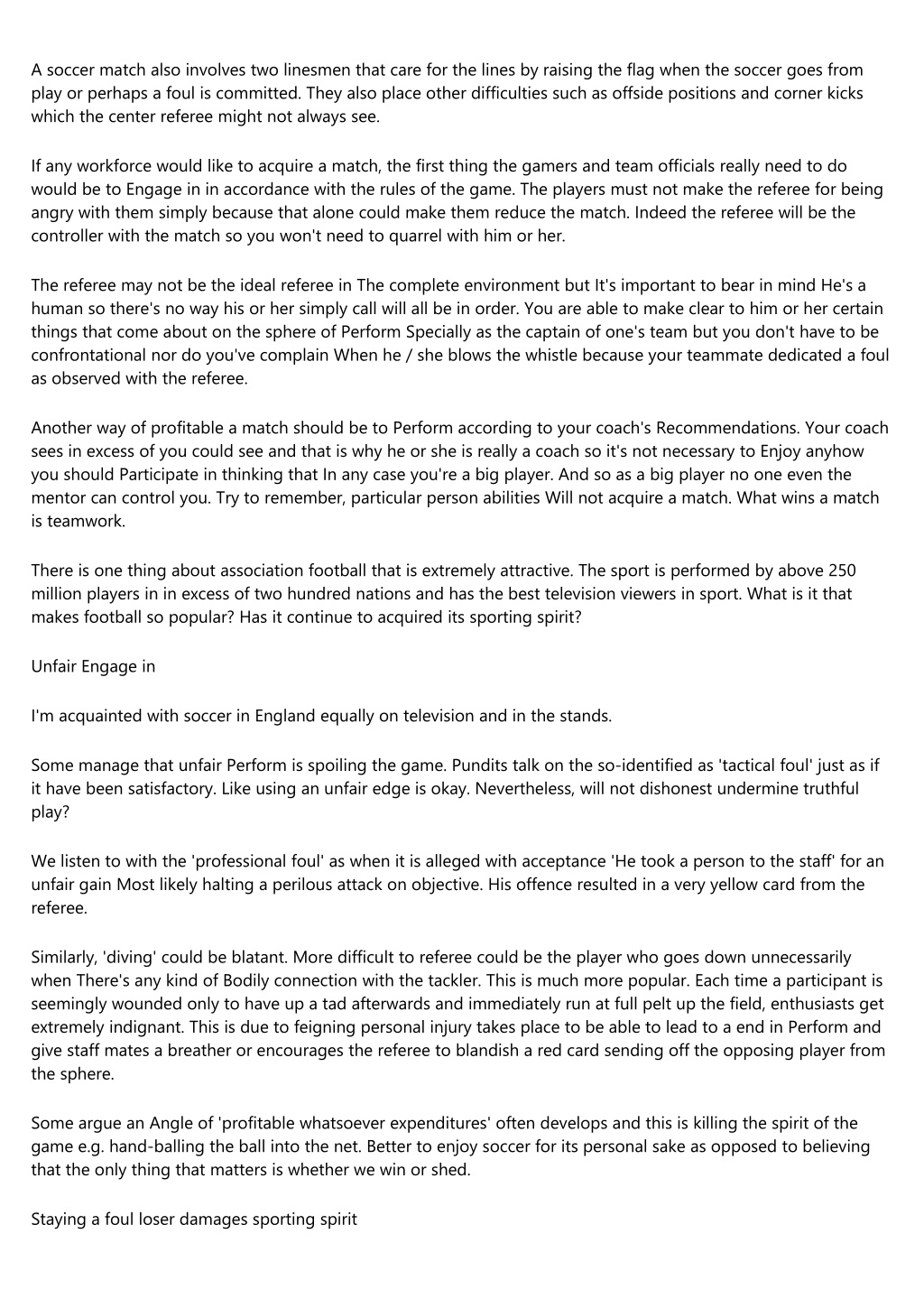 A soccer match also involves two linesmen that care for the lines by raising the flag when the soccer goes from play or perhaps a foul is committed. They also place other difficulties such as offside positions and corner kicks which the center referee might not always see.

If any workforce would like to acquire a match, the first thing the gamers and team officials really need to do would be to Engage in in accordance with the rules of the game. The players must not make the referee for being angry with them simply because that alone could make them reduce the match. Indeed the referee will be the controller with the match so you won't need to quarrel with him or her.

The referee may not be the ideal referee in The complete environment but It's important to bear in mind He's a human so there's no way his or her simply call will all be in order. You are able to make clear to him or her certain things that come about on the sphere of Perform Specially as the captain of one's team but you don't have to be confrontational nor do you've complain When he / she blows the whistle because your teammate dedicated a foul as observed with the referee.

Another way of profitable a match should be to Perform according to your coach's Recommendations. Your coach sees in excess of you could see and that is why he or she is really a coach so it's not necessary to Enjoy anyhow you should Participate in thinking that In any case you're a big player. And so as a big player no one even the mentor can control you. Try to remember, particular person abilities Will not acquire a match. What wins a match is teamwork.

There is one thing about association football that is extremely attractive. The sport is performed by above 250 million players in in excess of two hundred nations and has the best television viewers in sport. What is it that makes football so popular? Has it continue to acquired its sporting spirit?

Unfair Engage in

I'm acquainted with soccer in England equally on television and in the stands.

Some manage that unfair Perform is spoiling the game. Pundits talk on the so-identified as 'tactical foul' just as if it have been satisfactory. Like using an unfair edge is okay. Nevertheless, will not dishonest undermine truthful play?

We listen to with the 'professional foul' as when it is alleged with acceptance 'He took a person to the staff' for an unfair gain Most likely halting a perilous attack on objective. His offence resulted in a very yellow card from the referee.

Similarly, 'diving' could be blatant. More difficult to referee could be the player who goes down unnecessarily when There's any kind of Bodily connection with the tackler. This is much more popular. Each time a participant is seemingly wounded only to have up a tad afterwards and immediately run at full pelt up the field, enthusiasts get extremely indignant. This is due to feigning personal injury takes place to be able to lead to a end in Perform and give staff mates a breather or encourages the referee to blandish a red card sending off the opposing player from the sphere.

Some argue an Angle of 'profitable whatsoever expenditures' often develops and this is killing the spirit of the game e.g. hand-balling the ball into the net. Better to enjoy soccer for its personal sake as opposed to believing that the only thing that matters is whether we win or shed.

Staying a foul loser damages sporting spirit